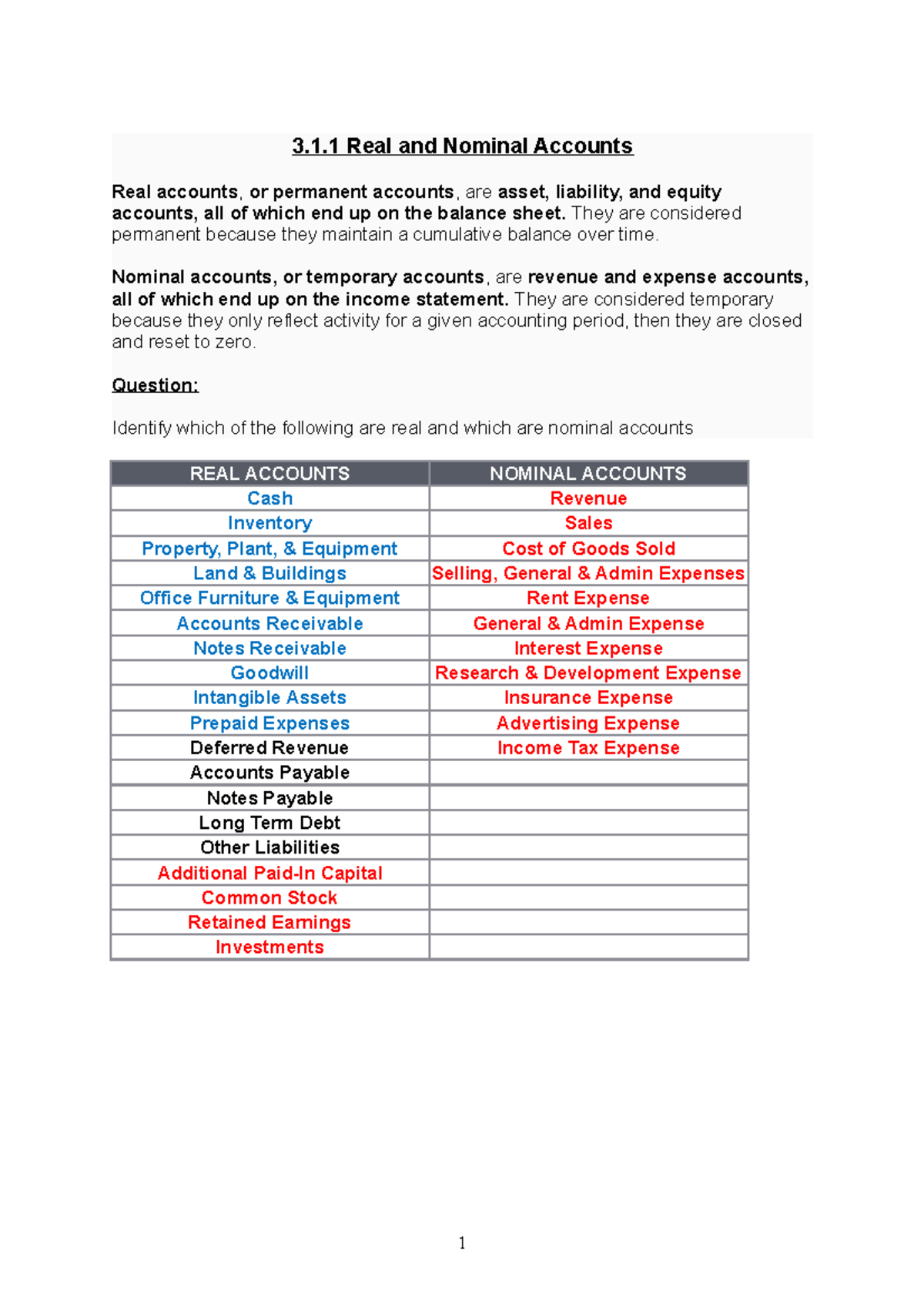 3.1.1 Real and Nominal Accounts

Real accounts, or permanent accounts, are asset, liability, and equity accounts, all of which end up on the balance sheet. They are considered permanent because they maintain a cumulative balance over time.

Nominal accounts, or temporary accounts, are revenue and expense accounts, all of which end up on the income statement. They are considered temporary because they only reflect activity for a given accounting period, then they are closed and reset to zero.

Question:

Identify which of the following are real and which are nominal accounts

| REAL ACCOUNTS | NOMINAL ACCOUNTS |
|---|---|
| Cash | Revenue |
| Inventory | Sales |
| Property, Plant, & Equipment | Cost of Goods Sold |
| Land & Buildings | Selling, General & Admin Expenses |
| Office Furniture & Equipment | Rent Expense |
| Accounts Receivable | General & Admin Expense |
| Notes Receivable | Interest Expense |
| Goodwill | Research & Development Expense |
| Intangible Assets | Insurance Expense |
| Prepaid Expenses | Advertising Expense |
| Deferred Revenue | Income Tax Expense |
| Accounts Payable | |
| Notes Payable | |
| Long Term Debt | |
| Other Liabilities | |
| Additional Paid-In Capital | |
| Common Stock | |
| Retained Earnings | |
| Investments | |

1